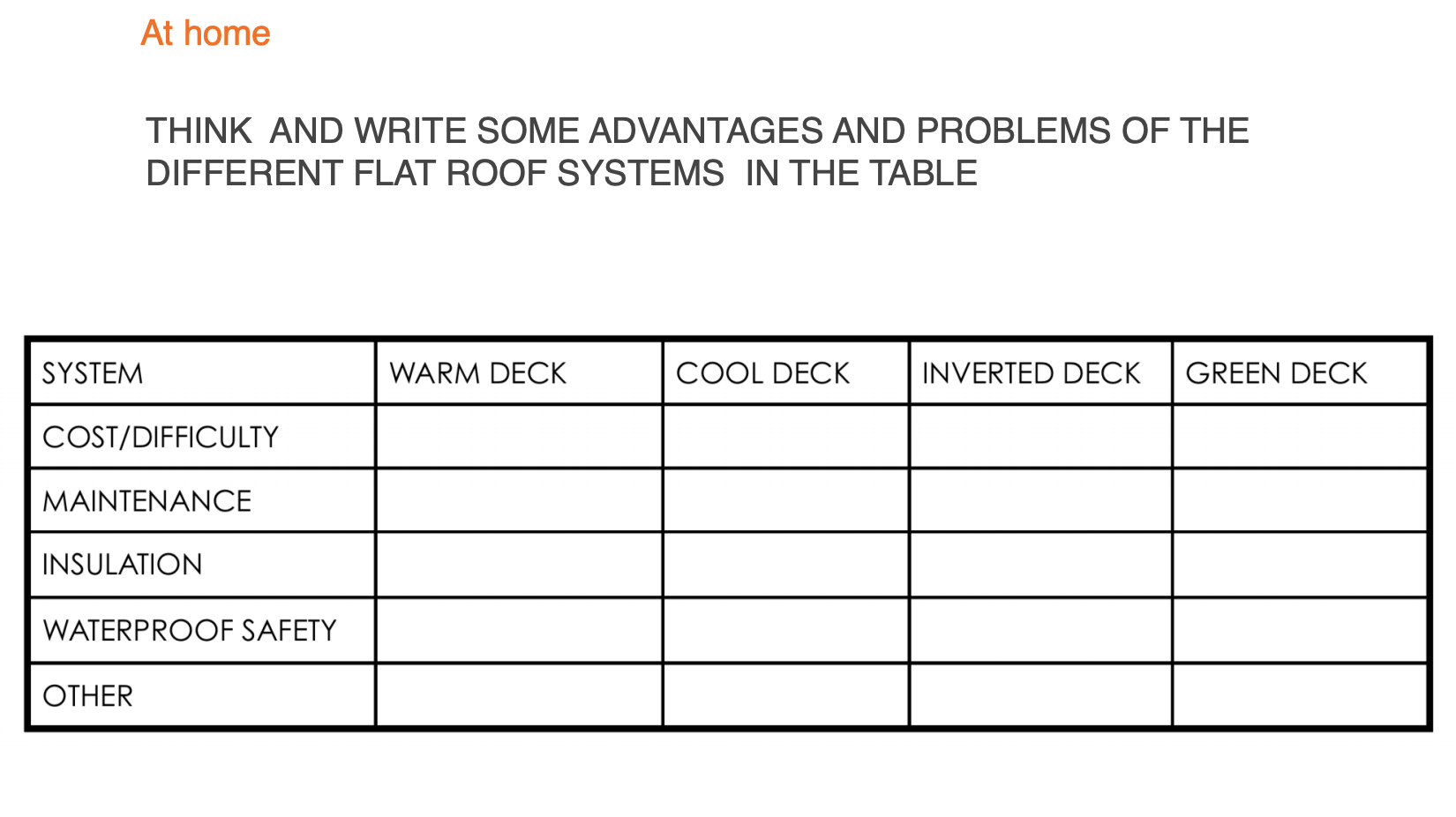 At home

THINK AND WRITE SOME ADVANTAGES AND PROBLEMS OF THE DIFFERENT FLAT ROOF SYSTEMS IN THE TABLE

| SYSTEM | WARM DECK | COOL DECK | INVERTED DECK | GREEN DECK |
|---|---|---|---|---|
| COST/DIFFICULTY | | | | |
| MAINTENANCE | | | | |
| INSULATION | | | | |
| WATERPROOF SAFETY | | | | |
| OTHER | | | | |